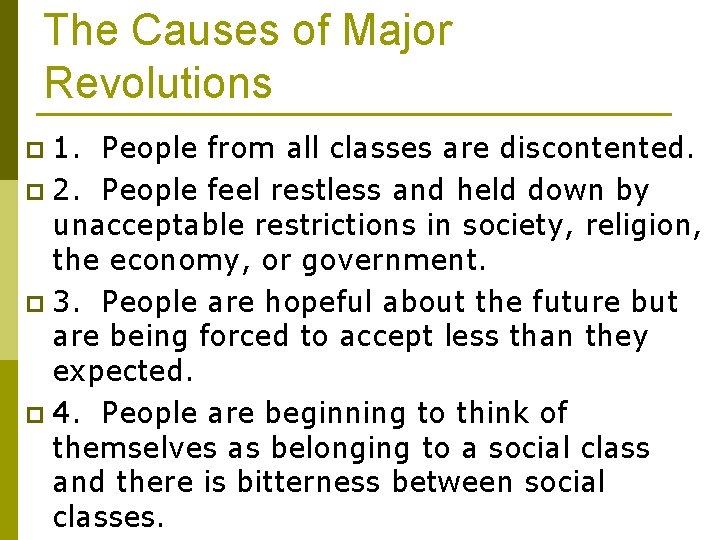 The Causes of Major Revolutions

1. People from all classes are discontented.

2. People feel restless and held down by unacceptable restrictions in society, religion, the economy, or government.

3. People are hopeful about the future but are being forced to accept less than they expected.

4. People are beginning to think of themselves as belonging to a social class and there is bitterness between social classes.